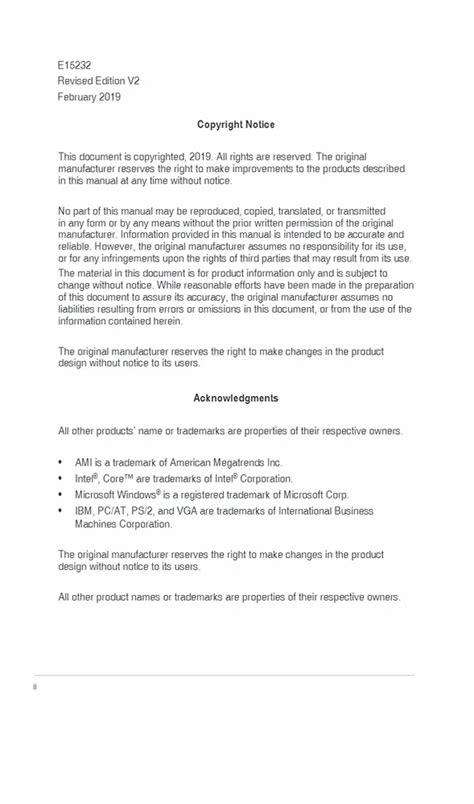 E15232
Revised Edition V2
February 2019

Copyright Notice

This document is copyrighted, 2019. All rights are reserved. The original manufacturer reserves the right to make improvements to the products described in this manual at any time without notice.

No part of this manual may be reproduced, copied, translated, or transmitted in any form or by any means without the prior written permission of the original manufacturer. Information provided in this manual is intended to be accurate and reliable. However, the original manufacturer assumes no responsibility for its use, or for any infringements upon the rights of third parties that may result from its use.
The material in this document is for product information only and is subject to change without notice. While reasonable efforts have been made in the preparation of this document to assure its accuracy, the original manufacturer assumes no liabilities resulting from errors or omissions in this document, or from the use of the information contained herein.

The original manufacturer reserves the right to make changes in the product design without notice to its users.

Acknowledgments

All other products' name or trademarks are properties of their respective owners.

• AMI is a trademark of American Megatrends Inc.
• Intel®, Core™ are trademarks of Intel® Corporation.
• Microsoft Windows® is a registered trademark of Microsoft Corp.
• IBM, PC/AT, PS/2, and VGA are trademarks of International Business Machines Corporation.

The original manufacturer reserves the right to make changes in the product design without notice to its users.

All other product names or trademarks are properties of their respective owners.

ii